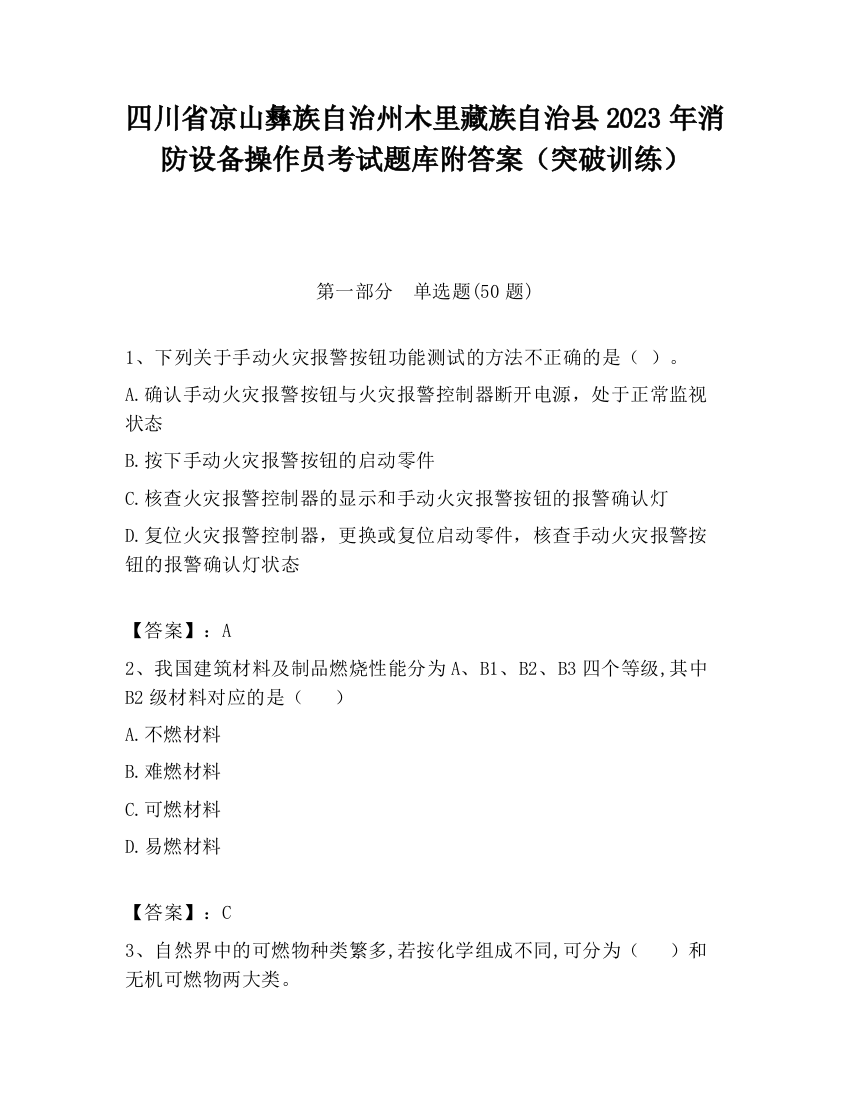 四川省凉山彝族自治州木里藏族自治县2023年消防设备操作员考试题库附答案（突破训练）

第一部分　单选题(50题)

1、下列关于手动火灾报警按钮功能测试的方法不正确的是（ ）。

A.确认手动火灾报警按钮与火灾报警控制器断开电源，处于正常监视状态

B.按下手动火灾报警按钮的启动零件

C.核查火灾报警控制器的显示和手动火灾报警按钮的报警确认灯

D.复位火灾报警控制器，更换或复位启动零件，核查手动火灾报警按钮的报警确认灯状态

【答案】：A

2、我国建筑材料及制品燃烧性能分为A、B1、B2、B3四个等级,其中B2级材料对应的是（　　）

A.不燃材料

B.难燃材料

C.可燃材料

D.易燃材料

【答案】：C

3、自然界中的可燃物种类繁多,若按化学组成不同,可分为（　　）和无机可燃物两大类。